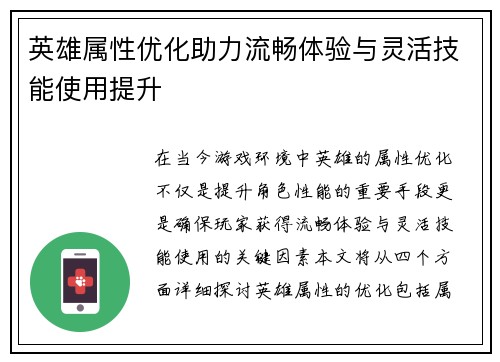 英雄属性优化助力流畅体验与灵活技能使用提升

在当今游戏环境中英雄的属性优化不仅是提升角色性能的重要手段更是确保玩家获得流畅体验与灵活技能使用的关键因素本文将从四个方面详细探讨英雄属性的优化包括属